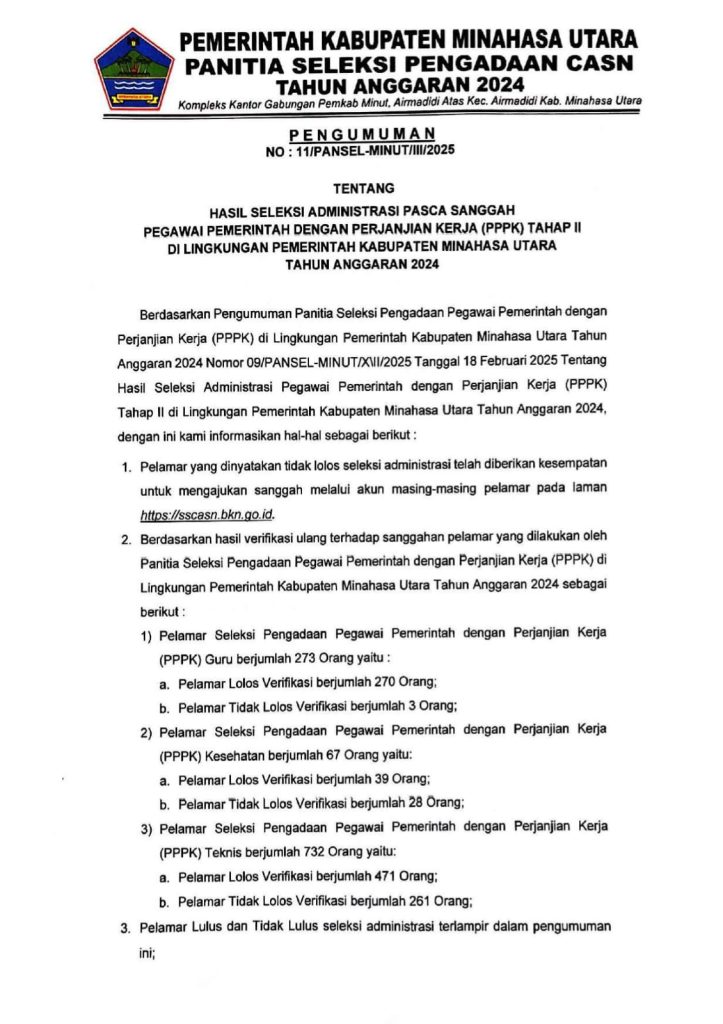 PEMERINTAH KABUPATEN MINAHASA UTARA
PANITIA SELEKSI PENGADAAN CASN
TAHUN ANGGARAN 2024
Kompleks Kantor Gabungan Pemkab Minut, Airmadidi Atas Kec. Airmadidi Kab. Minahasa Utara

PENGUMUMAN
NO : 11/PANSEL-MINUT/III/2025

TENTANG

HASIL SELEKSI ADMINISTRASI PASCA SANGGAH
PEGAWAI PEMERINTAH DENGAN PERJANJIAN KERJA (PPPK) TAHAP II
DI LINGKUNGAN PEMERINTAH KABUPATEN MINAHASA UTARA
TAHUN ANGGARAN 2024

Berdasarkan Pengumuman Panitia Seleksi Pengadaan Pegawai Pemerintah dengan Perjanjian Kerja (PPPK) di Lingkungan Pemerintah Kabupaten Minahasa Utara Tahun Anggaran 2024 Nomor 09/PANSEL-MINUT/XII/2025 Tanggal 18 Februari 2025 Tentang Hasil Seleksi Administrasi Pegawai Pemerintah dengan Perjanjian Kerja (PPPK) Tahap II di Lingkungan Pemerintah Kabupaten Minahasa Utara Tahun Anggaran 2024, dengan ini kami informasikan hal-hal sebagai berikut :

1. Pelamar yang dinyatakan tidak lolos seleksi administrasi telah diberikan kesempatan untuk mengajukan sanggah melalui akun masing-masing pelamar pada laman https://sscasn.bkn.go.id.

2. Berdasarkan hasil verifikasi ulang terhadap sanggahan pelamar yang dilakukan oleh Panitia Seleksi Pengadaan Pegawai Pemerintah dengan Perjanjian Kerja (PPPK) di Lingkungan Pemerintah Kabupaten Minahasa Utara Tahun Anggaran 2024 sebagai berikut :

1) Pelamar Seleksi Pengadaan Pegawai Pemerintah dengan Perjanjian Kerja (PPPK) Guru berjumlah 273 Orang yaitu :
a. Pelamar Lolos Verifikasi berjumlah 270 Orang;
b. Pelamar Tidak Lolos Verifikasi berjumlah 3 Orang;

2) Pelamar Seleksi Pengadaan Pegawai Pemerintah dengan Perjanjian Kerja (PPPK) Kesehatan berjumlah 67 Orang yaitu:
a. Pelamar Lolos Verifikasi berjumlah 39 Orang;
b. Pelamar Tidak Lolos Verifikasi berjumlah 28 Orang;

3) Pelamar Seleksi Pengadaan Pegawai Pemerintah dengan Perjanjian Kerja (PPPK) Teknis berjumlah 732 Orang yaitu:
a. Pelamar Lolos Verifikasi berjumlah 471 Orang;
b. Pelamar Tidak Lolos Verifikasi berjumlah 261 Orang;

3. Pelamar Lulus dan Tidak Lulus seleksi administrasi terlampir dalam pengumuman ini;